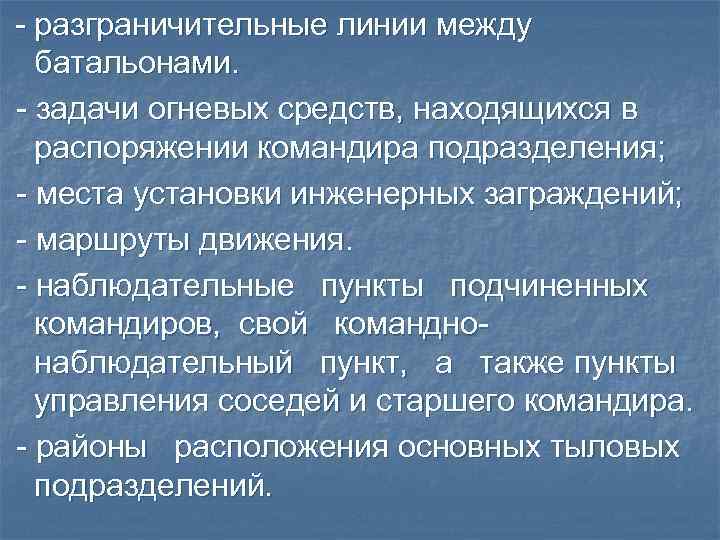 - разграничительные линии между батальонами.

- задачи огневых средств, находящихся в распоряжении командира подразделения;

- места установки инженерных заграждений;

- маршруты движения.

- наблюдательные пункты подчиненных командиров, свой командно-наблюдательный пункт, а также пункты управления соседей и старшего командира.

- районы расположения основных тыловых подразделений.